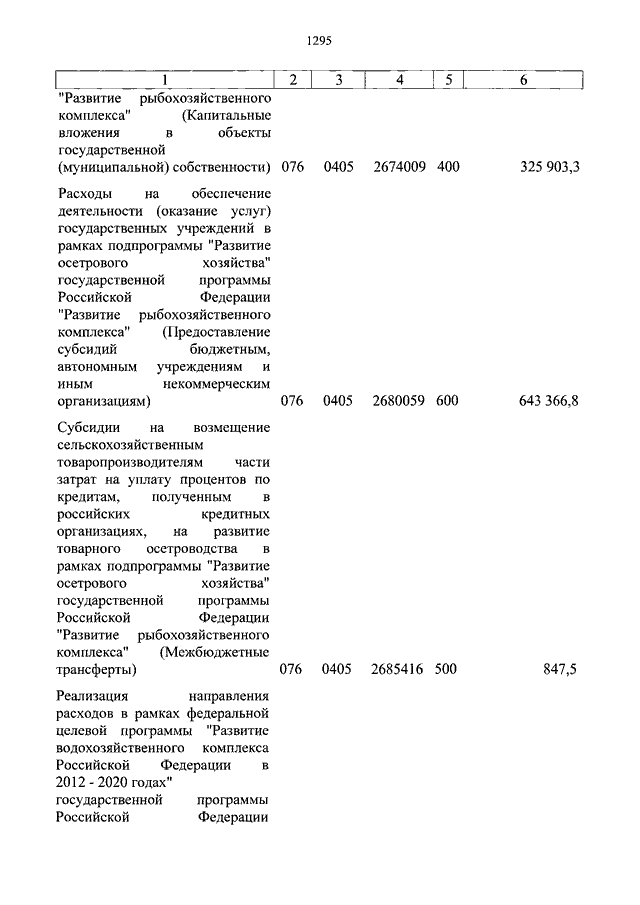 1295

| 1 | 2 | 3 | 4 | 5 | 6 |
|---|---|---|---|---|---|
| "Развитие рыбохозяйственного комплекса" (Капитальные вложения в объекты государственной (муниципальной) собственности) | 076 | 0405 | 2674009 | 400 | 325 903,3 |
| Расходы на обеспечение деятельности (оказание услуг) государственных учреждений в рамках подпрограммы "Развитие осетрового хозяйства" государственной программы Российской Федерации "Развитие рыбохозяйственного комплекса" (Предоставление субсидий бюджетным, автономным учреждениям и иным некоммерческим организациям) | 076 | 0405 | 2680059 | 600 | 643 366,8 |
| Субсидии на возмещение сельскохозяйственным товаропроизводителям части затрат на уплату процентов по кредитам, полученным в российских кредитных организациях, на развитие товарного осетроводства в рамках подпрограммы "Развитие осетрового хозяйства" государственной программы Российской Федерации "Развитие рыбохозяйственного комплекса" (Межбюджетные трансферты) | 076 | 0405 | 2685416 | 500 | 847,5 |
| Реализация направления расходов в рамках федеральной целевой программы "Развитие водохозяйственного комплекса Российской Федерации в 2012 - 2020 годах" государственной программы Российской Федерации | | | | | |